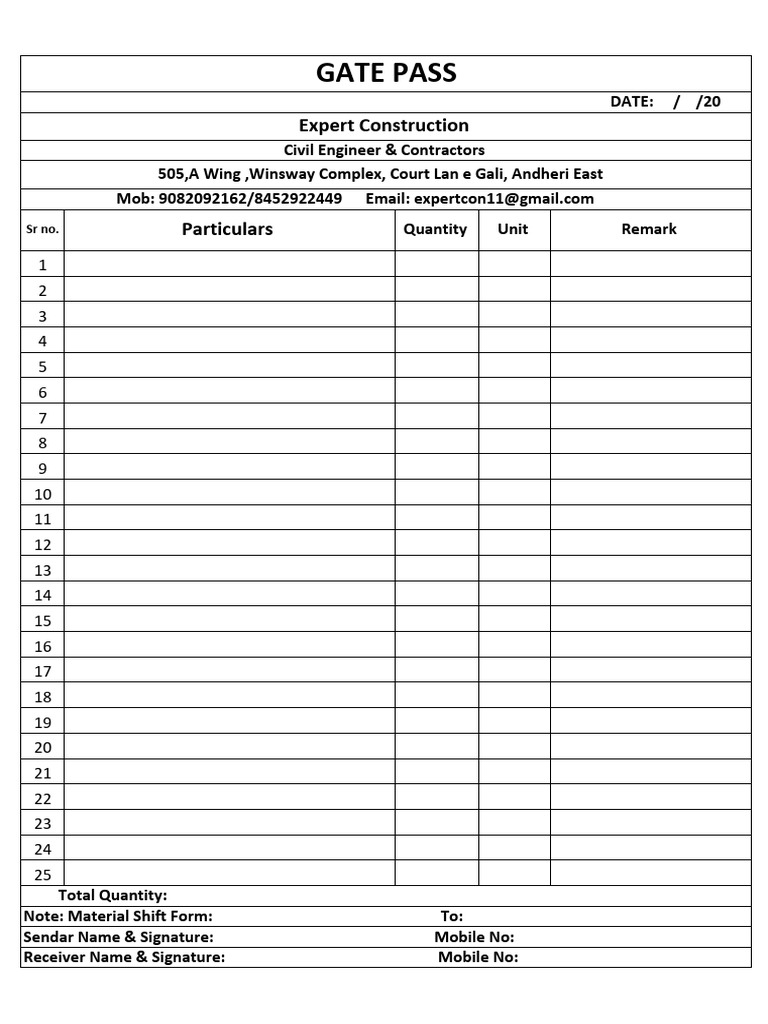 GATE PASS

DATE: / /20

Expert Construction

Civil Engineer & Contractors

505,A Wing ,Winsway Complex, Court Lan e Gali, Andheri East

Mob: 9082092162/8452922449 Email: expertcon11@gmail.com

| Sr no. | Particulars | Quantity | Unit | Remark |
|---|---|---|---|---|
| 1 | | | | |
| 2 | | | | |
| 3 | | | | |
| 4 | | | | |
| 5 | | | | |
| 6 | | | | |
| 7 | | | | |
| 8 | | | | |
| 9 | | | | |
| 10 | | | | |
| 11 | | | | |
| 12 | | | | |
| 13 | | | | |
| 14 | | | | |
| 15 | | | | |
| 16 | | | | |
| 17 | | | | |
| 18 | | | | |
| 19 | | | | |
| 20 | | | | |
| 21 | | | | |
| 22 | | | | |
| 23 | | | | |
| 24 | | | | |
| 25 | | | | |

Total Quantity:

Note: Material Shift Form: To:

Sendar Name & Signature: Mobile No:

Receiver Name & Signature: Mobile No: